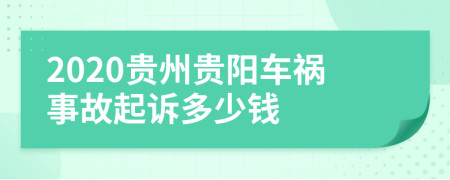 2020贵州贵阳车祸事故起诉多少钱